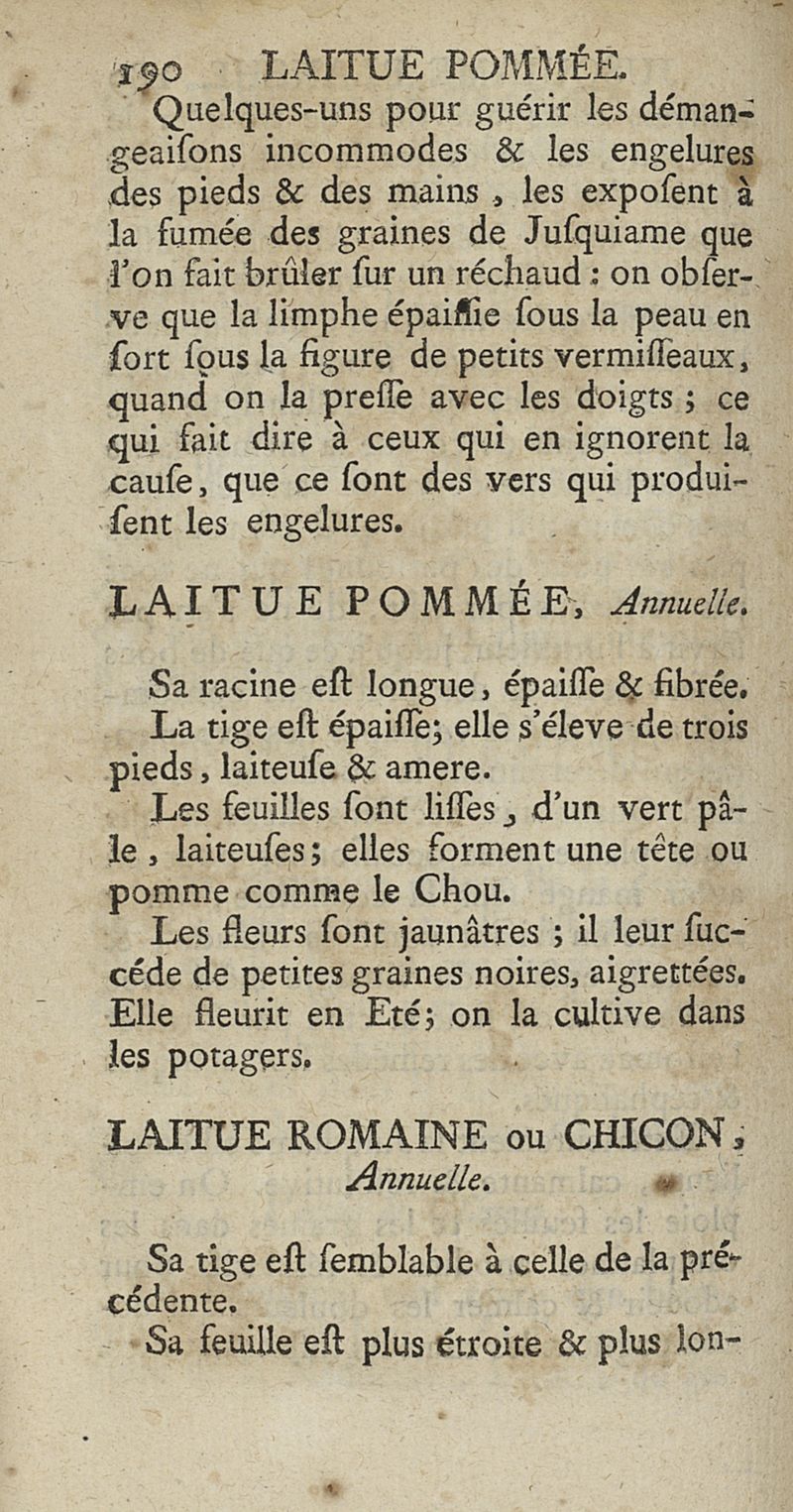 190 LAITUE POMMÉE.

Quelques-uns pour guérir les démangeaiſons incommodes & les engelures des pieds & des mains, les expoſent à la fumée des graines de Juſquiame que l'on fait brûler ſur un réchaud : on obſerve que la limphe épaiſſie ſous la peau en ſort ſous la figure de petits vermiſſeaux, quand on la preſſe avec les doigts ; ce qui fait dire à ceux qui en ignorent la cauſe, que ce ſont des vers qui produiſent les engelures.

LAITUE POMMÉE, Annuelle.

Sa racine eſt longue, épaiſſe & fibrée.

La tige eſt épaiſſe; elle s'éleve de trois pieds, laiteuſe & amere.

Les feuilles ſont liſſes, d'un vert pâle, laiteuſes; elles forment une tête ou pomme comme le Chou.

Les fleurs ſont jaunâtres ; il leur ſuccéde de petites graines noires, aigrettées. Elle fleurit en Eté; on la cultive dans les potagers.

LAITUE ROMAINE ou CHICON, Annuelle.

Sa tige eſt ſemblable à celle de la précédente.

Sa feuille eſt plus étroite & plus lon-